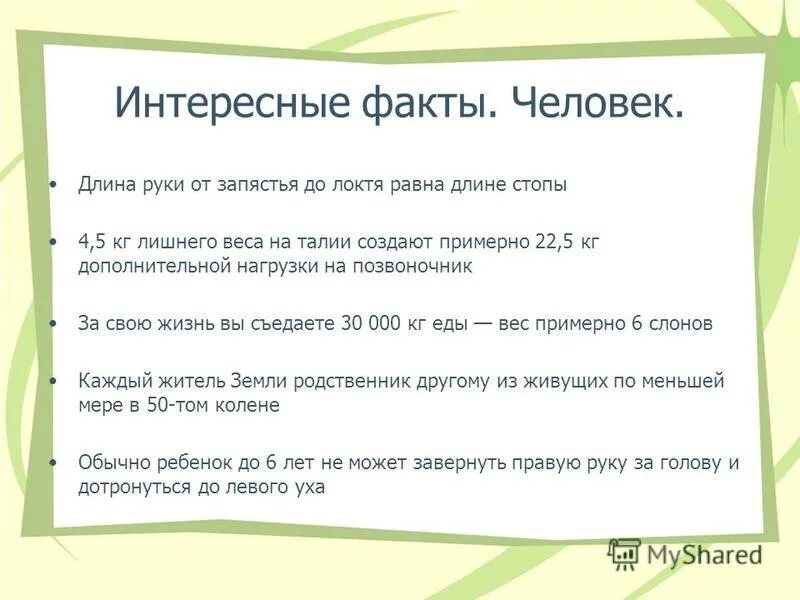 Интересные факты. Человек.

• Длина руки от запястья до локтя равна длине стопы

• 4,5 кг лишнего веса на талии создают примерно 22,5 кг дополнительной нагрузки на позвоночник

• За свою жизнь вы съедаете 30 000 кг еды — вес примерно 6 слонов

• Каждый житель Земли родственник другому из живущих по меньшей мере в 50-том колене

• Обычно ребенок до 6 лет не может завернуть правую руку за голову и дотронуться до левого уха

MyShared